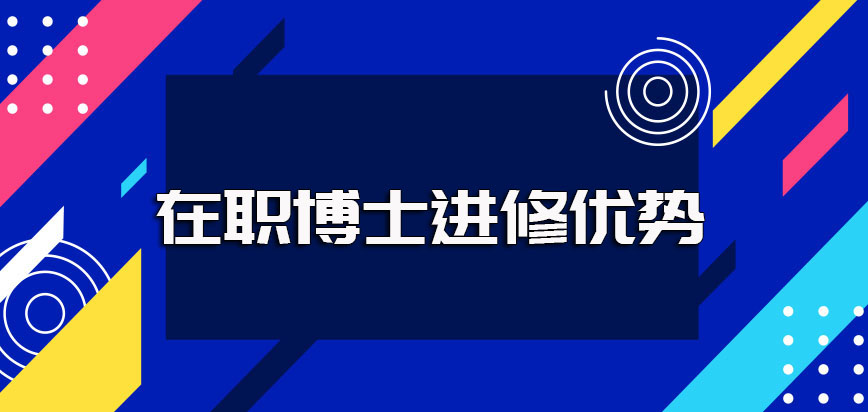 在职博士进修优势